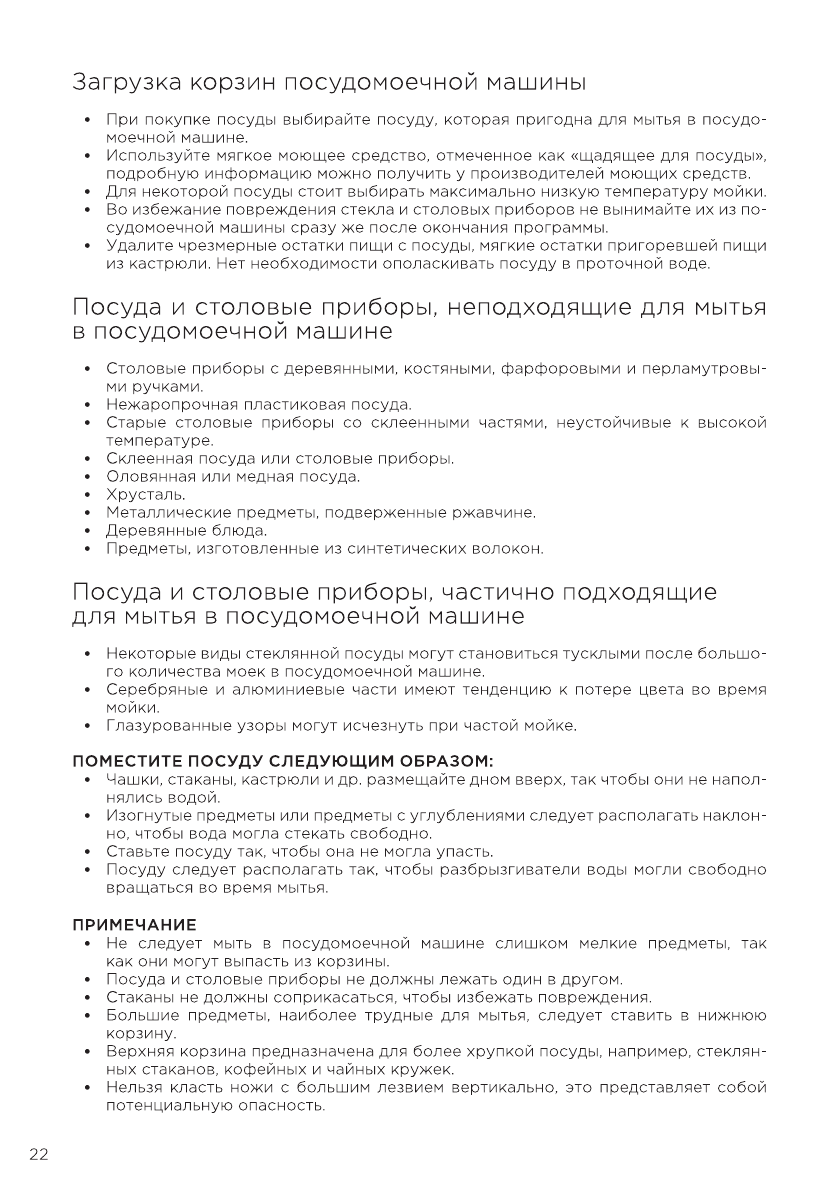 Загрузка корзин посудомоечной машины

• При покупке посуды выбирайте посуду, которая пригодна для мытья в посудомоечной машине.
• Используйте мягкое моющее средство, отмеченное как «щадящее для посуды», подробную информацию можно получить у производителей моющих средств.
• Для некоторой посуды стоит выбирать максимально низкую температуру мойки.
• Во избежание повреждения стекла и столовых приборов не вынимайте их из посудомоечной машины сразу же после окончания программы.
• Удалите чрезмерные остатки пищи с посуды, мягкие остатки пригоревшей пищи из кастрюли. Нет необходимости ополаскивать посуду в проточной воде.

Посуда и столовые приборы, неподходящие для мытья в посудомоечной машине

• Столовые приборы с деревянными, костяными, фарфоровыми и перламутровыми ручками.
• Нежаропрочная пластиковая посуда.
• Старые столовые приборы со склеенными частями, неустойчивые к высокой температуре.
• Склеенная посуда или столовые приборы.
• Оловянная или медная посуда.
• Хрусталь.
• Металлические предметы, подверженные ржавчине.
• Деревянные блюда.
• Предметы, изготовленные из синтетических волокон.

Посуда и столовые приборы, частично подходящие для мытья в посудомоечной машине

• Некоторые виды стеклянной посуды могут становиться тусклыми после большого количества моек в посудомоечной машине.
• Серебряные и алюминиевые части имеют тенденцию к потере цвета во время мойки.
• Глазурованные узоры могут исчезнуть при частой мойке.

ПОМЕСТИТЕ ПОСУДУ СЛЕДУЮЩИМ ОБРАЗОМ:
• Чашки, стаканы, кастрюли и др. размещайте дном вверх, так чтобы они не наполнялись водой.
• Изогнутые предметы или предметы с углублениями следует располагать наклонно, чтобы вода могла стекать свободно.
• Ставьте посуду так, чтобы она не могла упасть.
• Посуду следует располагать так, чтобы разбрызгиватели воды могли свободно вращаться во время мытья.

ПРИМЕЧАНИЕ
• Не следует мыть в посудомоечной машине слишком мелкие предметы, так как они могут выпасть из корзины.
• Посуда и столовые приборы не должны лежать один в другом.
• Стаканы не должны соприкасаться, чтобы избежать повреждения.
• Большие предметы, наиболее трудные для мытья, следует ставить в нижнюю корзину.
• Верхняя корзина предназначена для более хрупкой посуды, например, стеклянных стаканов, кофейных и чайных кружек.
• Нельзя класть ножи с большим лезвием вертикально, это представляет собой потенциальную опасность.

22